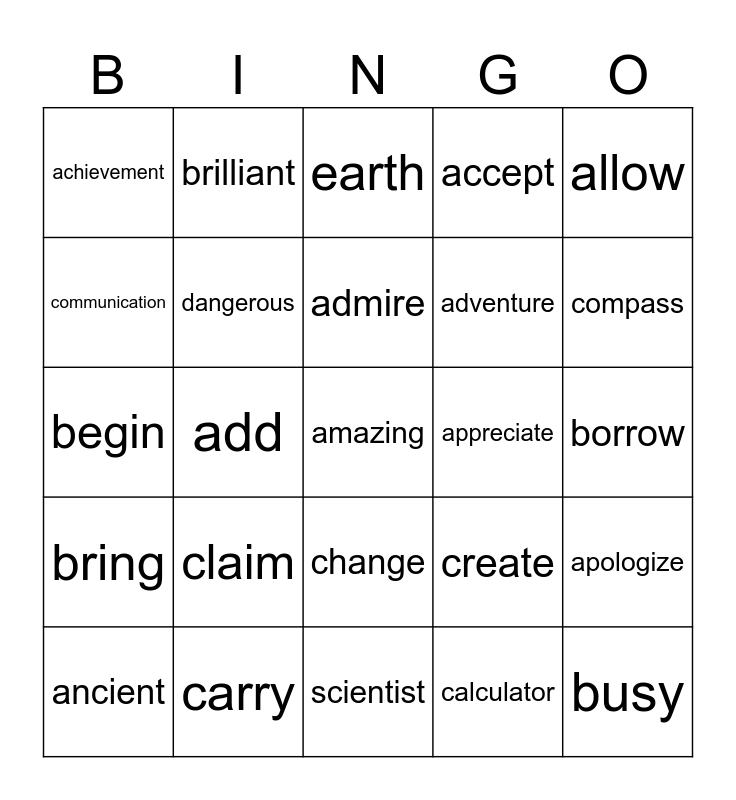 | B | I | N | G | O |
|---|---|---|---|---|
| achievement | brilliant | earth | accept | allow |
| communication | dangerous | admire | adventure | compass |
| begin | add | amazing | appreciate | borrow |
| bring | claim | change | create | apologize |
| ancient | carry | scientist | calculator | busy |